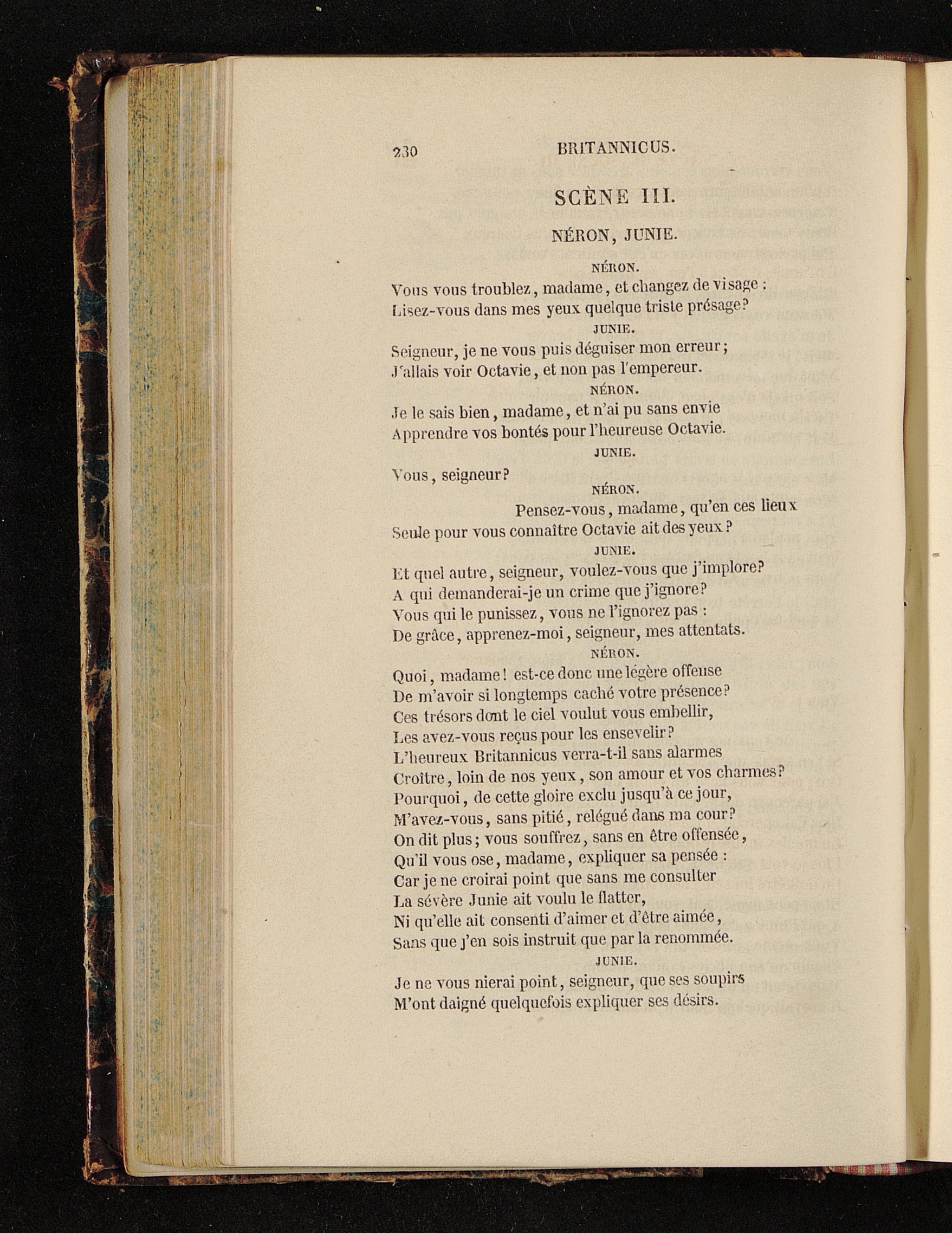 230 BRITANNICUS.

SCÈNE III.

NÉRON, JUNIE.

NÉRON.

Vous vous troublez, madame, et changez de visage :
Lisez-vous dans mes yeux quelque triste présage?

JUNIE.

Seigneur, je ne vous puis déguiser mon erreur;
J'allais voir Octavie, et non pas l'empereur.

NÉRON.

Je le sais bien, madame, et n'ai pu sans envie
Apprendre vos bontés pour l'heureuse Octavie.

JUNIE.

Vous, seigneur?

NÉRON.

Pensez-vous, madame, qu'en ces lieux
Seule pour vous connaître Octavie ait des yeux?

JUNIE.

Et quel autre, seigneur, voulez-vous que j'implore?
A qui demanderai-je un crime que j'ignore?
Vous qui le punissez, vous ne l'ignorez pas :
De grâce, apprenez-moi, seigneur, mes attentats.

NÉRON.

Quoi, madame! est-ce donc une légère offense
De m'avoir si longtemps caché votre présence?
Ces trésors dont le ciel voulut vous embellir,
Les avez-vous reçus pour les ensevelir?
L'heureux Britannicus verra-t-il sans alarmes
Croître, loin de nos yeux, son amour et vos charmes?
Pourquoi, de cette gloire exclu jusqu'à ce jour,
M'avez-vous, sans pitié, relégué dans ma cour?
On dit plus; vous souffrez, sans en être offensée,
Qu'il vous ose, madame, expliquer sa pensée :
Car je ne croirai point que sans me consulter
La sévère Junie ait voulu le flatter,
Ni qu'elle ait consenti d'aimer et d'être aimée,
Sans que j'en sois instruit que par la renommée.

JUNIE.

Je ne vous nierai point, seigneur, que ses soupirs
M'ont daigné quelquefois expliquer ses désirs.